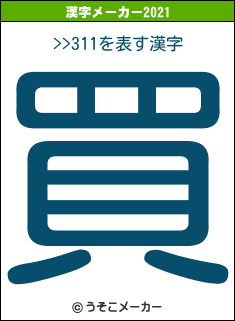 漢字メーカー2021

>>311を表す漢字

買

© うそこメーカー